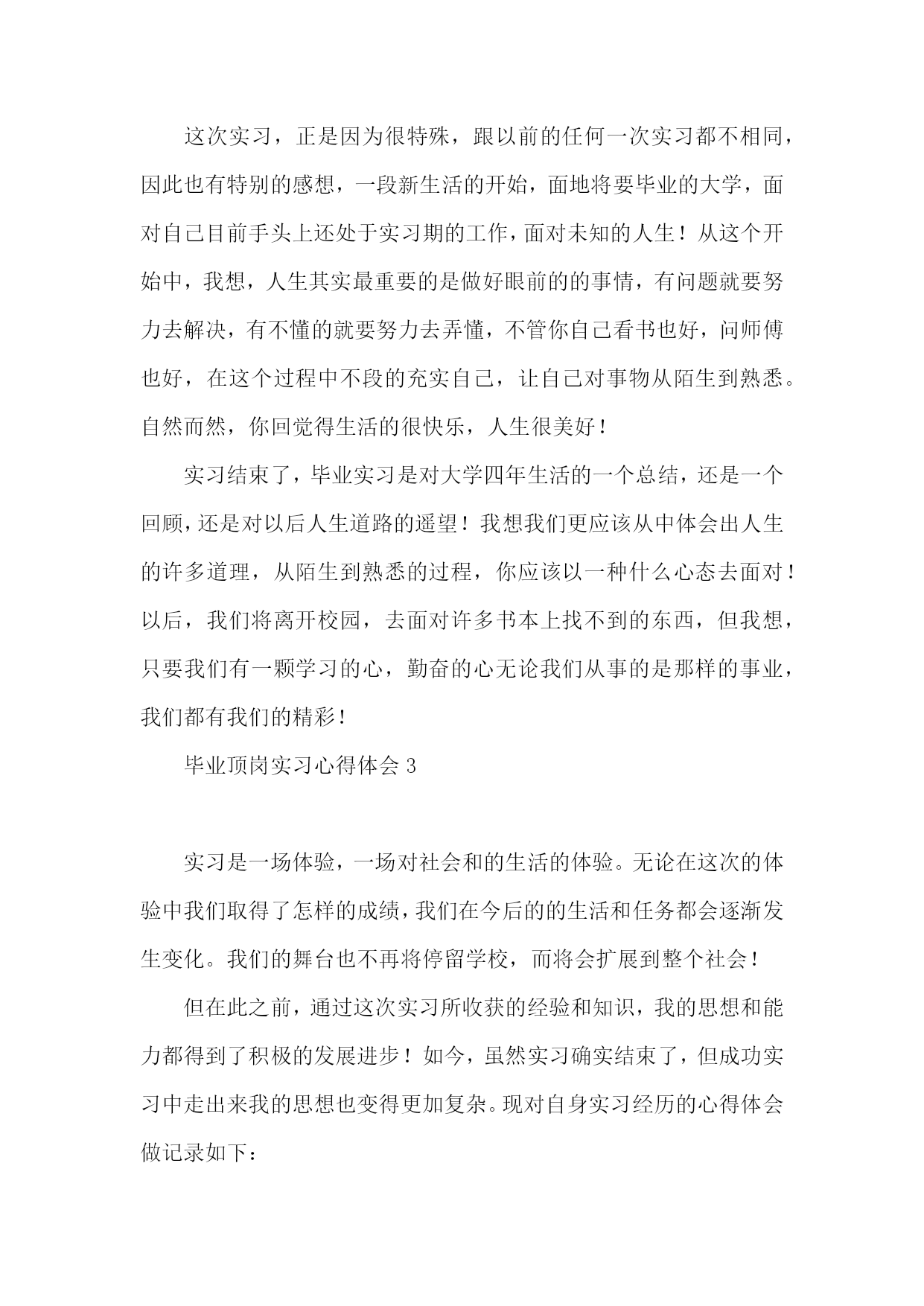 这次实习，正是因为很特殊，跟以前的任何一次实习都不相同，因此也有特别的感想，一段新生活的开始，面地将要毕业的大学，面对自己目前手头上还处于实习期的工作，面对未知的人生！从这个开始中，我想，人生其实最重要的是做好眼前的的事情，有问题就要努力去解决，有不懂的就要努力去弄懂，不管你自己看书也好，问师傅也好，在这个过程中不段的充实自己，让自己对事物从陌生到熟悉。自然而然，你回觉得生活的很快乐，人生很美好！

实习结束了，毕业实习是对大学四年生活的一个总结，还是一个回顾，还是对以后人生道路的遥望！我想我们更应该从中体会出人生的许多道理，从陌生到熟悉的过程，你应该以一种什么心态去面对！以后，我们将离开校园，去面对许多书本上找不到的东西，但我想，只要我们有一颗学习的心，勤奋的心无论我们从事的是那样的事业，我们都有我们的精彩！

毕业顶岗实习心得体会 3

实习是一场体验，一场对社会和的生活的体验。无论在这次的体验中我们取得了怎样的成绩，我们在今后的的生活和任务都会逐渐发生变化。我们的舞台也不再将停留学校，而将会扩展到整个社会！

但在此之前，通过这次实习所收获的经验和知识，我的思想和能力都得到了积极的发展进步！如今，虽然实习确实结束了，但成功实习中走出来我的思想也变得更加复杂。现对自身实习经历的心得体会做记录如下：